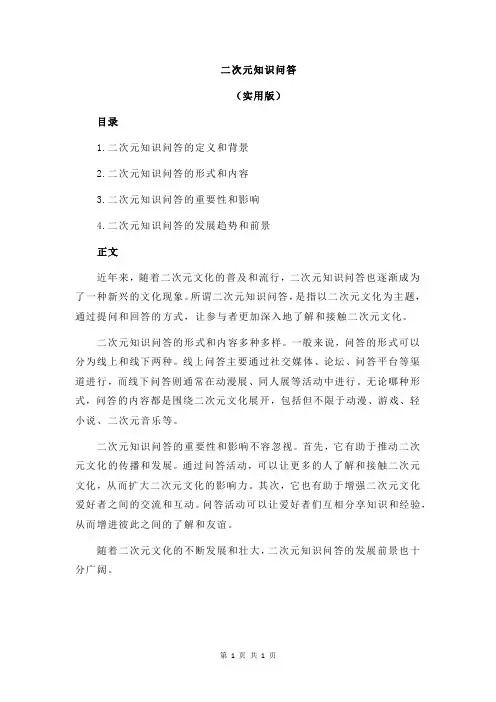 二次元知识问答

（实用版）

目录

1.二次元知识问答的定义和背景

2.二次元知识问答的形式和内容

3.二次元知识问答的重要性和影响

4.二次元知识问答的发展趋势和前景

正文

近年来，随着二次元文化的普及和流行，二次元知识问答也逐渐成为了一种新兴的文化现象。所谓二次元知识问答，是指以二次元文化为主题，通过提问和回答的方式，让参与者更加深入地了解和接触二次元文化。

二次元知识问答的形式和内容多种多样。一般来说，问答的形式可以分为线上和线下两种。线上问答主要通过社交媒体、论坛、问答平台等渠道进行，而线下问答则通常在动漫展、同人展等活动中进行。无论哪种形式，问答的内容都是围绕二次元文化展开，包括但不限于动漫、游戏、轻小说、二次元音乐等。

二次元知识问答的重要性和影响不容忽视。首先，它有助于推动二次元文化的传播和发展。通过问答活动，可以让更多的人了解和接触二次元文化，从而扩大二次元文化的影响力。其次，它也有助于增强二次元文化爱好者之间的交流和互动。问答活动可以让爱好者们互相分享知识和经验，从而增进彼此之间的了解和友谊。

随着二次元文化的不断发展和壮大，二次元知识问答的发展前景也十分广阔。

第 1 页 共 1 页